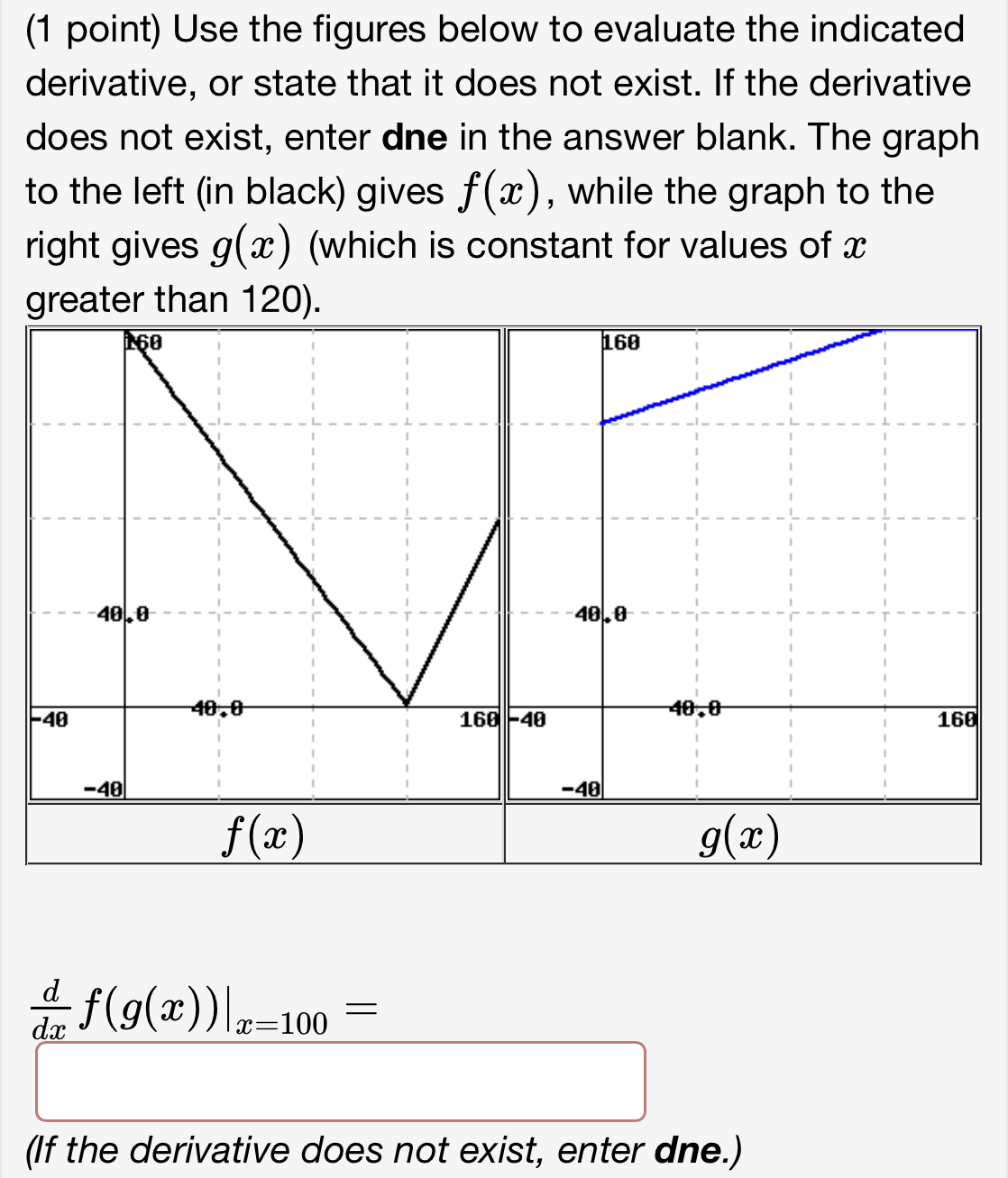 (1 point) Use the figures below to evaluate the indicated derivative, or state that it does not exist. If the derivative does not exist, enter **dne** in the answer blank. The graph to the left (in black) gives $f(x)$, while the graph to the right gives $g(x)$ (which is constant for values of $x$ greater than 120).

160
40.0
-40
40.0
160
-40

160
40.0
-40
40.0
160
-40

$f(x)$

$g(x)$

$\frac{d}{dx} f(g(x))|_{x=100} =$

(If the derivative does not exist, enter **dne**.)